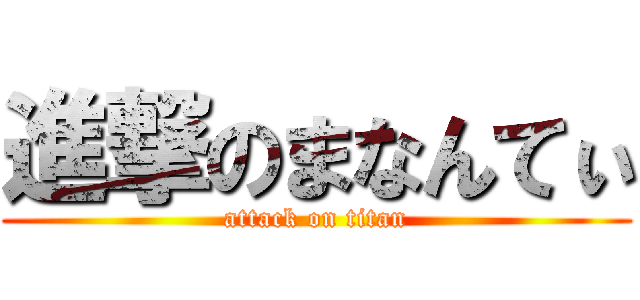 進撃のまなんてぃ
attack on titan